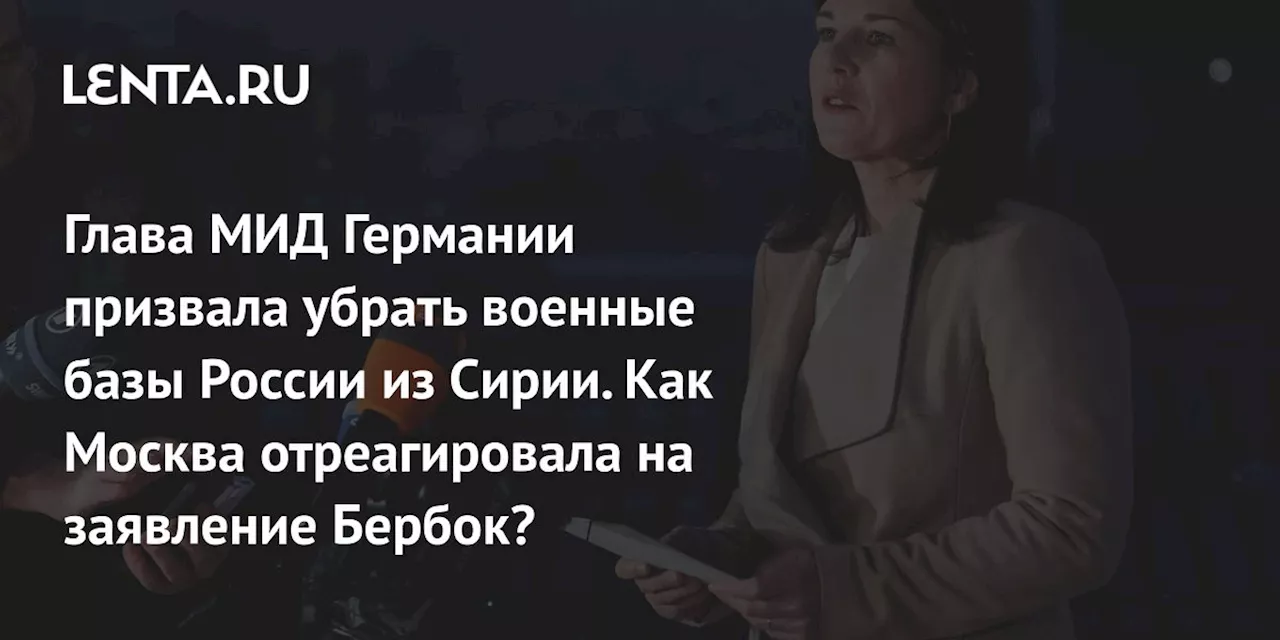 LENTA.RU

Глава МИД Германии призвала убрать военные базы России из Сирии. Как Москва отреагировала на заявление Бербок?